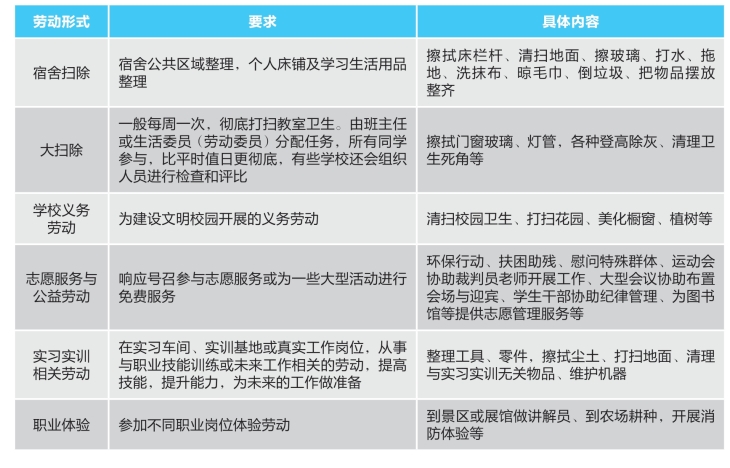 | 劳动形式 | 要求 | 具体内容 |
|---|---|---|
| 宿舍扫除 | 宿舍公共区域整理，个人床铺及学习生活用品整理 | 擦拭床栏杆、清扫地面、擦玻璃、打水、拖地、洗抹布、晾毛巾、倒垃圾、把物品摆放整齐 |
| 大扫除 | 一般每周一次，彻底打扫教室卫生。由班主任或生活委员（劳动委员）分配任务，所有同学参与，比平时值日更彻底，有些学校还会组织人员进行检查和评比 | 擦拭门窗玻璃、灯管，各种登高除灰、清理卫生死角等 |
| 学校义务劳动 | 为建设文明校园开展的义务劳动 | 清扫校园卫生、打扫花园、美化橱窗、植树等 |
| 志愿服务与公益劳动 | 响应号召参与志愿服务或为一些大型活动进行免费服务 | 环保行动、扶困助残、慰问特殊群体、运动会协助裁判员老师开展工作、大型会议协助布置会场与迎宾、学生干部协助纪律管理、为图书馆等提供志愿管理服务等 |
| 实习实训相关劳动 | 在实习车间、实训基地或真实工作岗位，从事与职业技能训练或未来工作相关的劳动，提高技能，提升能力，为未来的工作做准备 | 整理工具、零件，擦拭尘土、打扫地面、清理与实习实训无关物品、维护机器 |
| 职业体验 | 参加不同职业岗位体验劳动 | 到景区或展馆做讲解员、到农场耕种，开展消防体验等 |